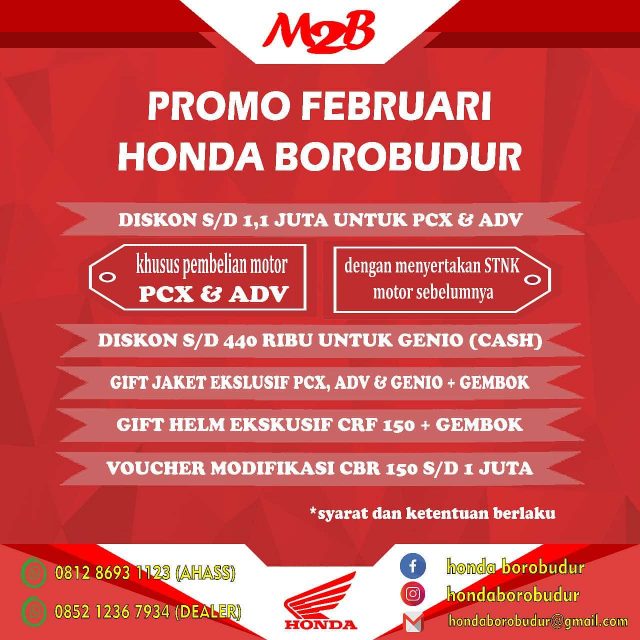 M2B

PROMO FEBRUARI
HONDA BOROBUDUR

DISKON S/D 1,1 JUTA UNTUK PCX & ADV

khusus pembelian motor
PCX & ADV

dengan menyertakan STNK
motor sebelumnya

DISKON S/D 440 RIBU UNTUK GENIO (CASH)

GIFT JAKET EKSLUSIF PCX, ADV & GENIO + GEMBOK

GIFT HELM EKSKUSIF CRF 150 + GEMBOK

VOUCHER MODIFIKASI CBR 150 S/D 1 JUTA

*syarat dan ketentuan berlaku

0812 8693 1123 (AHASS)

0852 1236 7934 (DEALER)

HONDA

honda borobudur

hondaborobudur

hondaborobudur@gmail.com